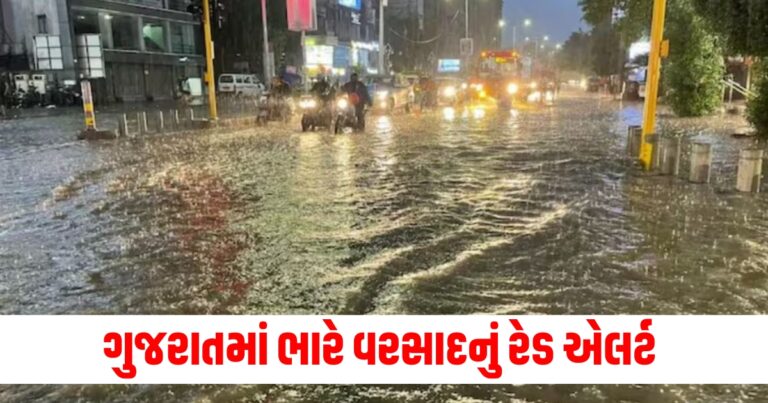 ગુજરાતમાં ભારે વરસાદનું રેડ એલર્ટ